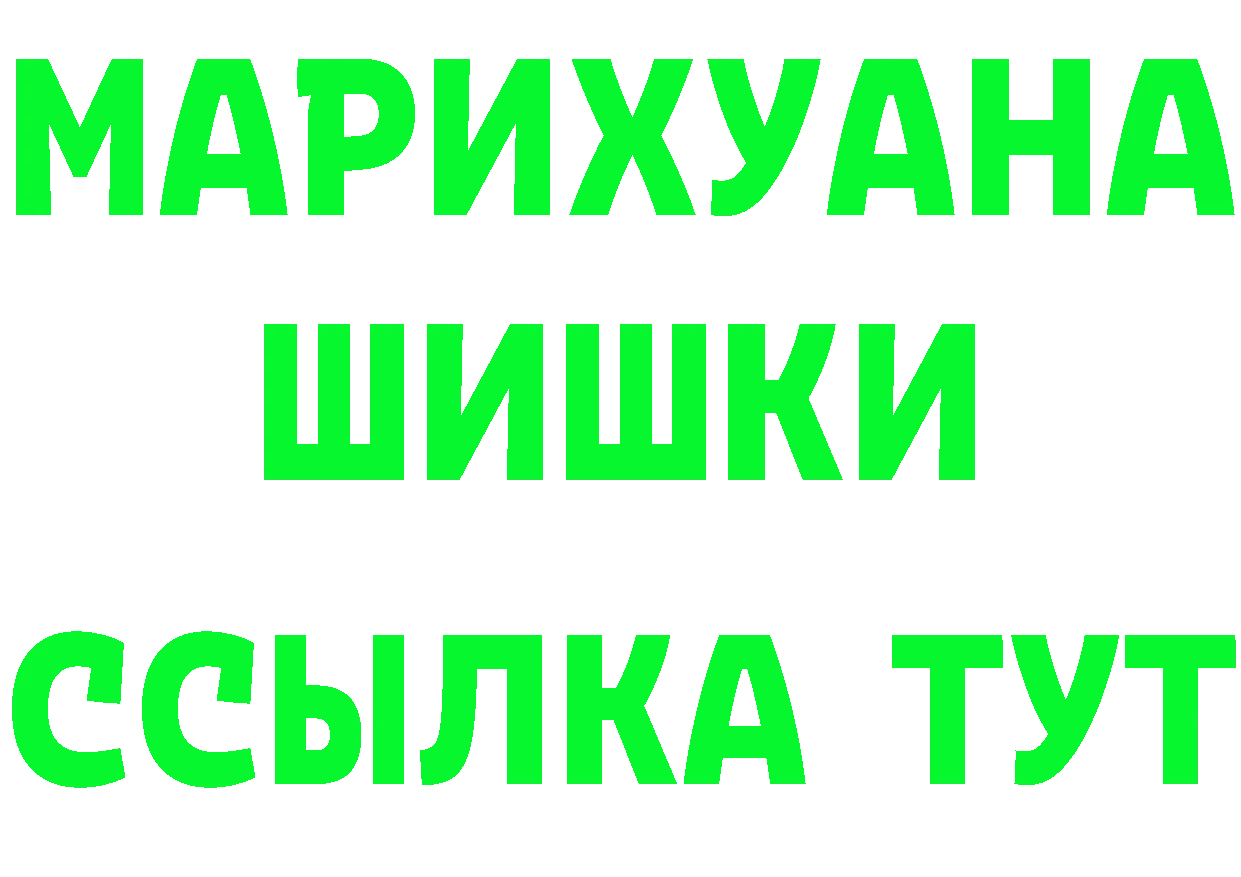 МАРИХУАНА
ШИШКИ
ССЫЛКА ТУТ